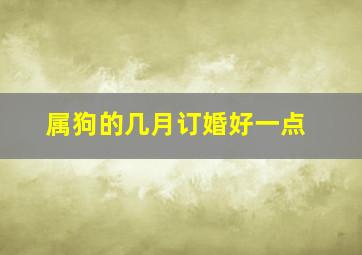 属狗的几月订婚好一点